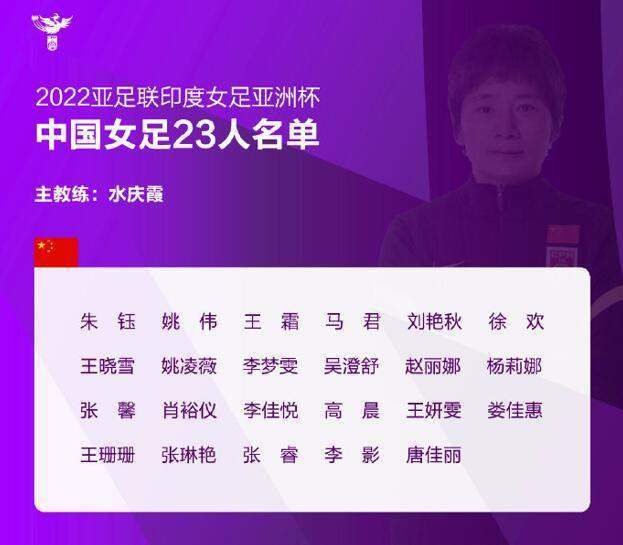 2022亚足联印度女足亚洲杯
中国女足23人名单

主教练：水庆霞

朱 钰　姚 伟　王 霜　马 君　刘艳秋　徐 欢
王晓雪　姚凌薇　李梦雯　吴澄舒　赵丽娜　杨莉娜
张 馨　肖裕仪　李佳悦　高 晨　王妍雯　娄佳惠
王珊珊　张琳艳　张 睿　李 影　唐佳丽